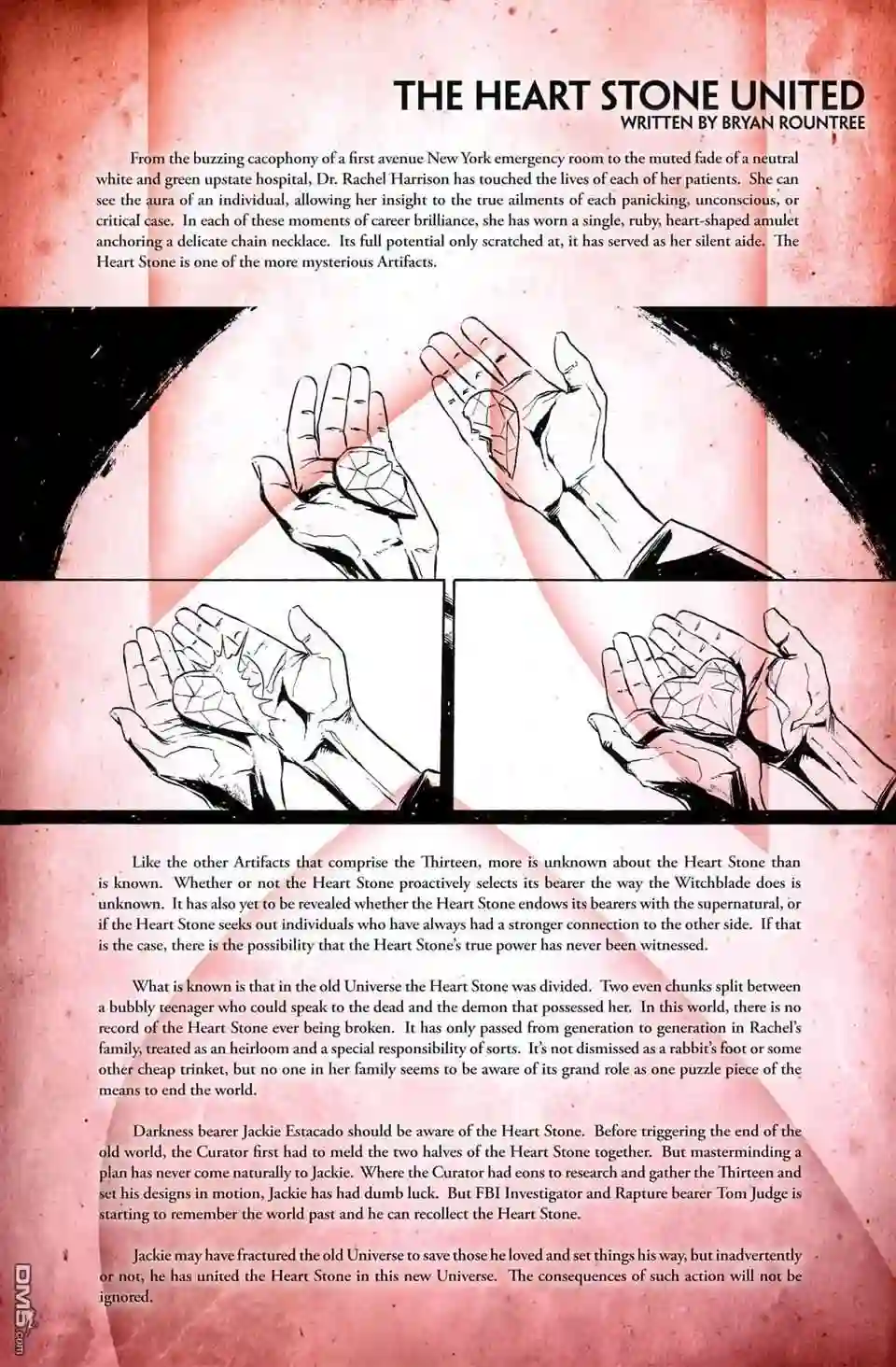 THE HEART STONE UNITED
WRITTEN BY BRYAN ROUNTREE

From the buzzing cacophony of a first avenue New York emergency room to the muted fade of a neutral white and green upstate hospital, Dr. Rachel Harrison has touched the lives of each of her patients. She can see the aura of an individual, allowing her insight to the true ailments of each panicking, unconscious, or critical case. In each of these moments of career brilliance, she has worn a single, ruby, heart-shaped amulet anchoring a delicate chain necklace. Its full potential only scratched at, it has served as her silent aide. The Heart Stone is one of the more mysterious Artifacts.

Like the other Artifacts that comprise the Thirteen, more is unknown about the Heart Stone than is known. Whether or not the Heart Stone proactively selects its bearer the way the Witchblade does is unknown. It has also yet to be revealed whether the Heart Stone endows its bearers with the supernatural, or if the Heart Stone seeks out individuals who have always had a stronger connection to the other side. If that is the case, there is the possibility that the Heart Stone's true power has never been witnessed.

What is known is that in the old Universe the Heart Stone was divided. Two even chunks split between a bubbly teenager who could speak to the dead and the demon that possessed her. In this world, there is no record of the Heart Stone ever being broken. It has only passed from generation to generation in Rachel's family, treated as an heirloom and a special responsibility of sorts. It's not dismissed as a rabbit's foot or some other cheap trinket, but no one in her family seems to be aware of its grand role as one puzzle piece of the means to end the world.

Darkness bearer Jackie Estacado should be aware of the Heart Stone. Before triggering the end of the old world, the Curator first had to meld the two halves of the Heart Stone together. But masterminding a plan has never come naturally to Jackie. Where the Curator had eons to research and gather the Thirteen and set his designs in motion, Jackie has had dumb luck. But FBI Investigator and Rapture bearer Tom Judge is starting to remember the world past and he can recollect the Heart Stone.

Jackie may have fractured the old Universe to save those he loved and set things his way, but inadvertently or not, he has united the Heart Stone in this new Universe. The consequences of such action will not be ignored.

DM5.com